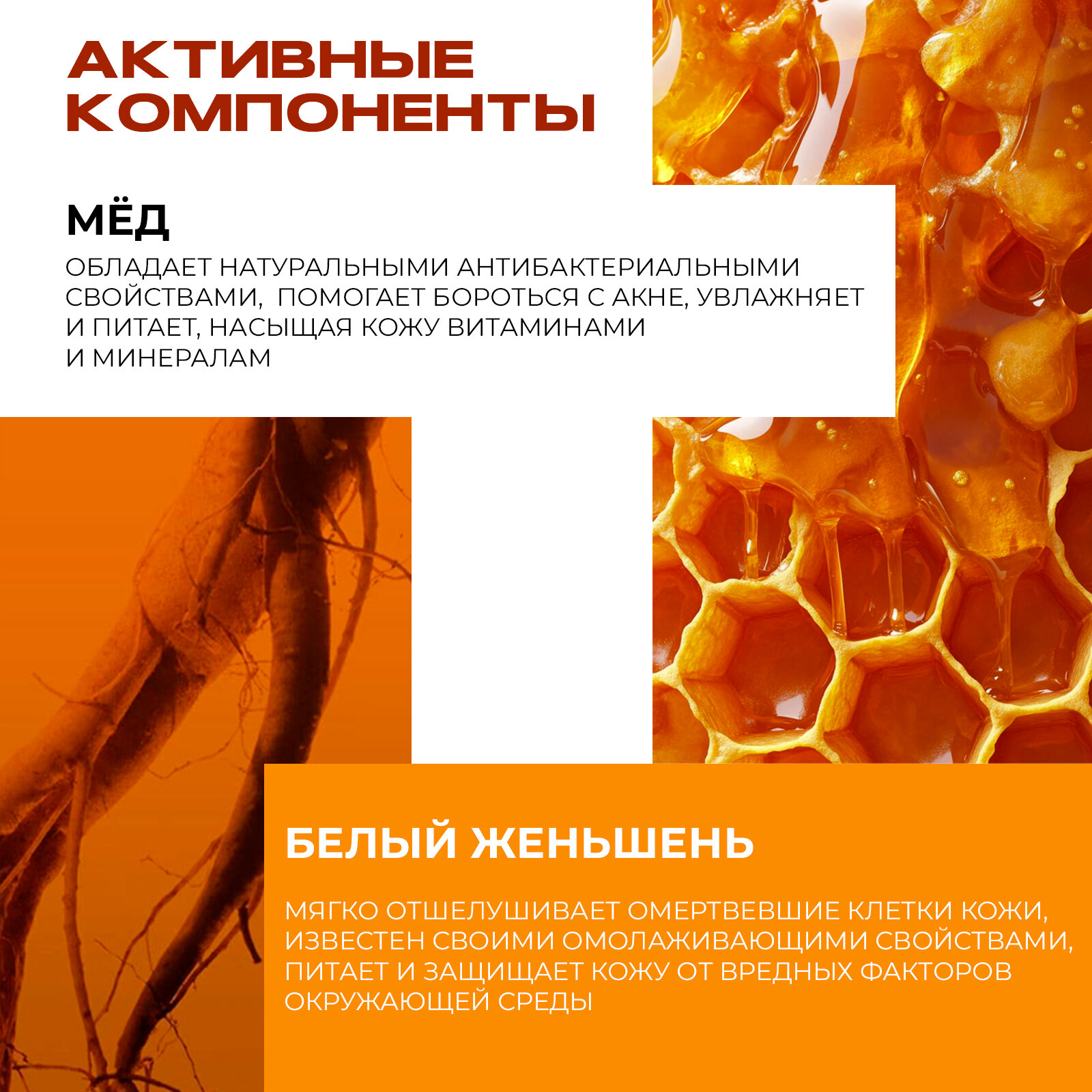 АКТИВНЫЕ КОМПОНЕНТЫ

МЁД

ОБЛАДАЕТ НАТУРАЛЬНЫМИ АНТИБАКТЕРИАЛЬНЫМИ СВОЙСТВАМИ, ПОМОГАЕТ БОРОТЬСЯ С АКНЕ, УВЛАЖНЯЕТ И ПИТАЕТ, НАСЫЩАЯ КОЖУ ВИТАМИНАМИ И МИНЕРАЛАМ

БЕЛЫЙ ЖЕНЬШЕНЬ

МЯГКО ОТШЕЛУШИВАЕТ ОМЕРТВЕВШИЕ КЛЕТКИ КОЖИ, ИЗВЕСТЕН СВОИМИ ОМОЛАЖИВАЮЩИМИ СВОЙСТВАМИ, ПИТАЕТ И ЗАЩИЩАЕТ КОЖУ ОТ ВРЕДНЫХ ФАКТОРОВ ОКРУЖАЮЩЕЙ СРЕДЫ